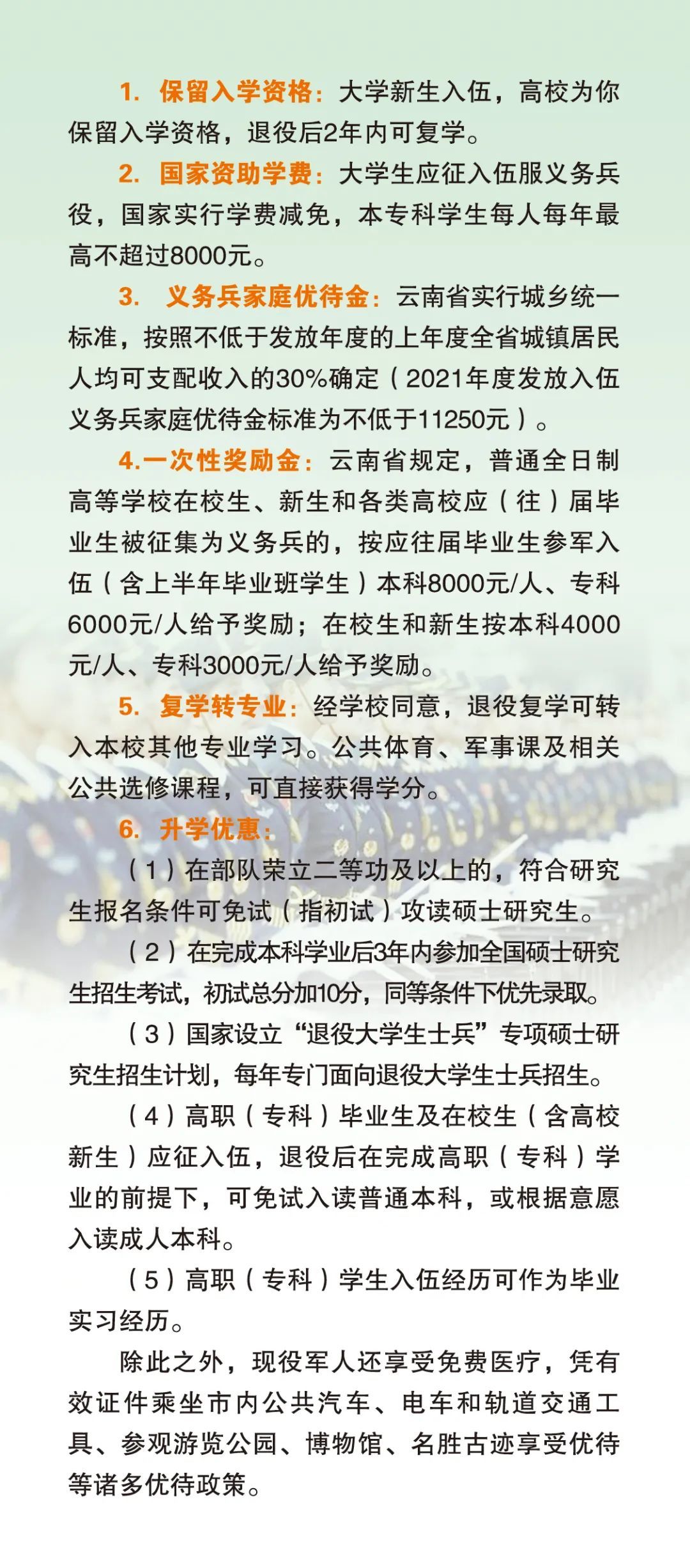 1. 保留入学资格：大学新生入伍，高校为你保留入学资格，退役后2年内可复学。

2. 国家资助学费：大学生应征入伍服义务兵役，国家实行学费减免，本专科学生每人每年最高不超过8000元。

3. 义务兵家庭优待金：云南省实行城乡统一标准，按照不低于发放年度的上年度全省城镇居民人均可支配收入的30%确定（2021年度发放入伍义务兵家庭优待金标准为不低于11250元）。

4.一次性奖励金：云南省规定，普通全日制高等学校在校生、新生和各类高校应（往）届毕业生被征集为义务兵的，按应往届毕业生参军入伍（含上半年毕业班学生）本科8000元/人、专科6000元/人给予奖励；在校生和新生按本科4000元/人、专科3000元/人给予奖励。

5. 复学转专业：经学校同意，退役复学可转入本校其他专业学习。公共体育、军事课及相关公共选修课程，可直接获得学分。

6. 升学优惠：

（1）在部队荣立二等功及以上的，符合研究生报名条件可免试（指初试）攻读硕士研究生。

（2）在完成本科学业后3年内参加全国硕士研究生招生考试，初试总分加10分，同等条件下优先录取。

（3）国家设立“退役大学生士兵”专项硕士研究生招生计划，每年专门面向退役大学生士兵招生。

（4）高职（专科）毕业生及在校生（含高校新生）应征入伍，退役后在完成高职（专科）学业的前提下，可免试入读普通本科，或根据意愿入读成人本科。

（5）高职（专科）学生入伍经历可作为毕业实习经历。

除此之外，现役军人还享受免费医疗，凭有效证件乘坐市内公共汽车、电车和轨道交通工具、参观游览公园、博物馆、名胜古迹享受优待等诸多优待政策。